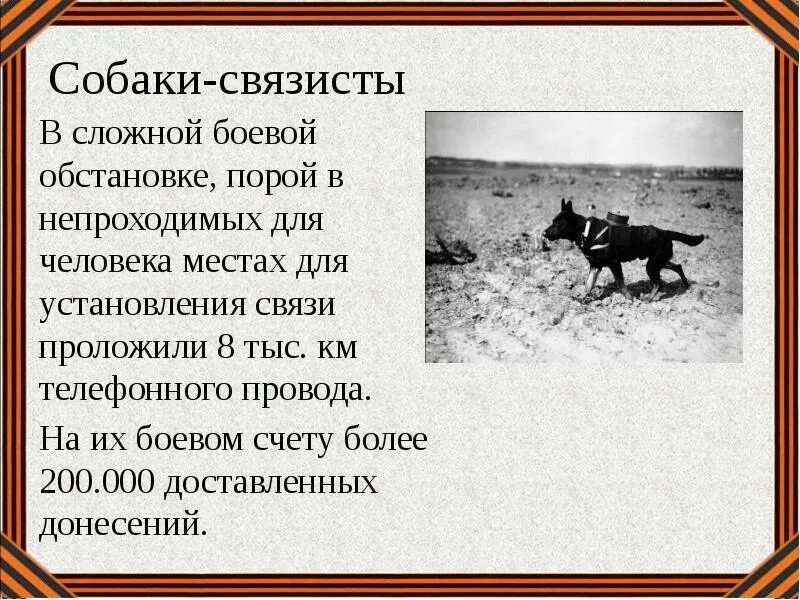 Собаки-связисты

В сложной боевой обстановке, порой в непроходимых для человека местах для установления связи проложили 8 тыс. км телефонного провода.

На их боевом счету более 200.000 доставленных донесений.